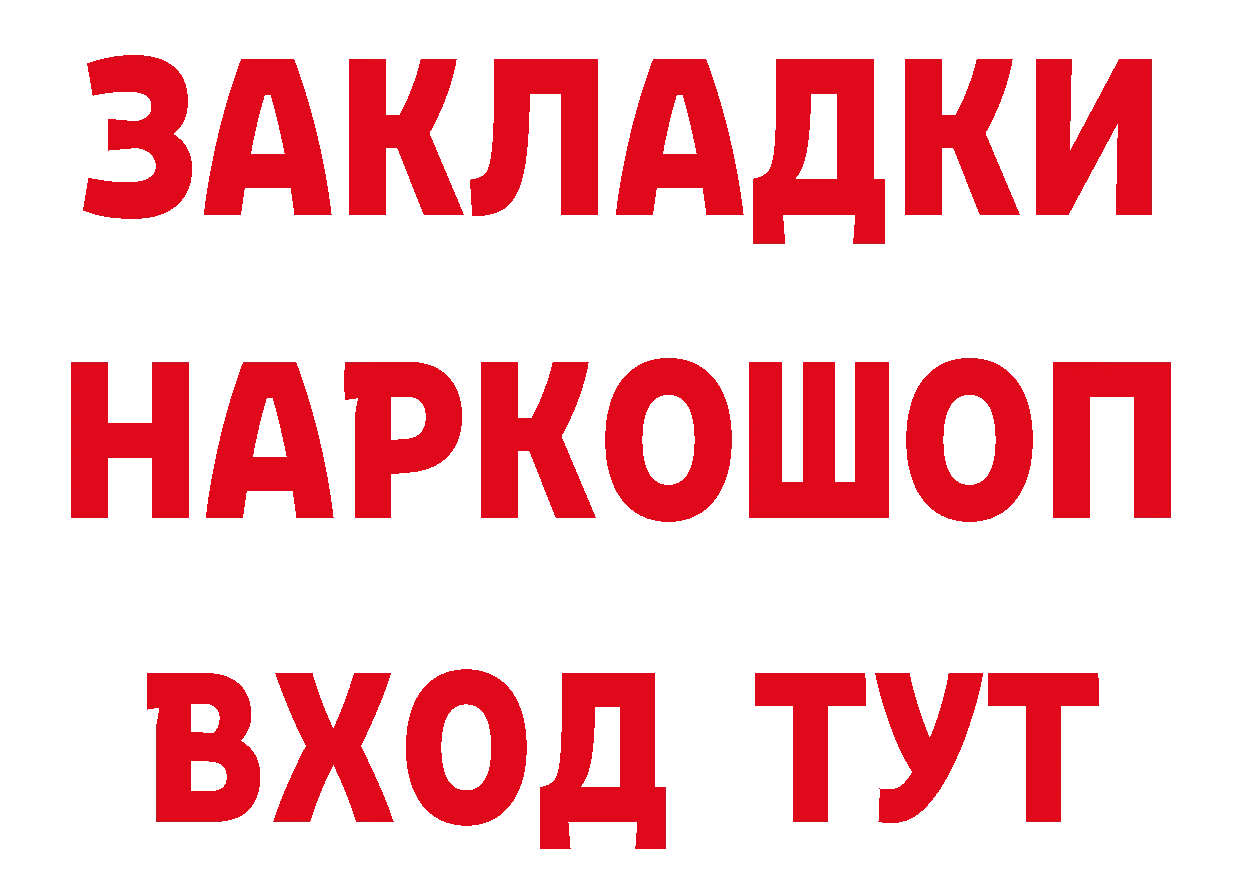 ЗАКЛАДКИ НАРКОШОП ВХОД ТУТ